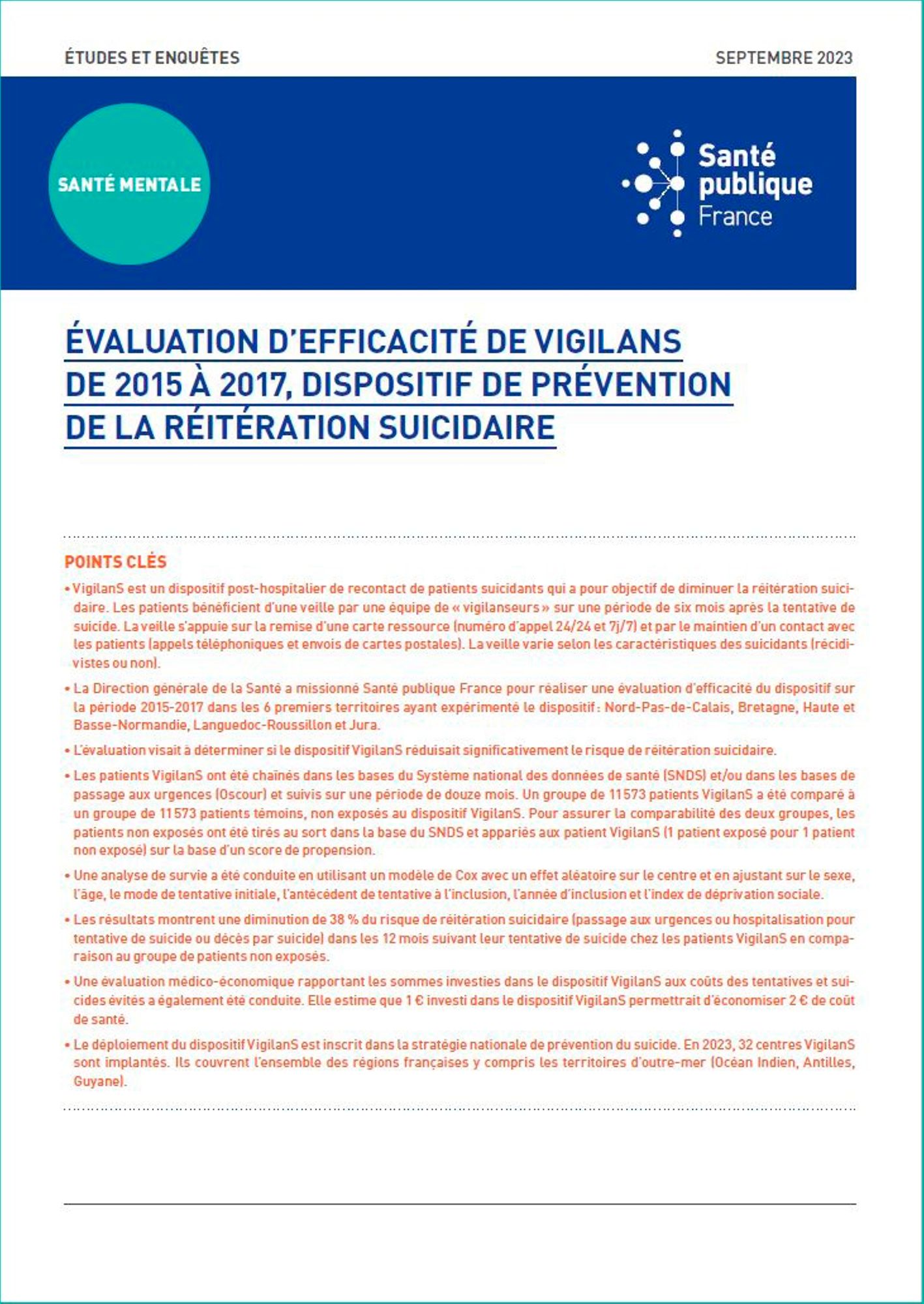 ÉTUDES ET ENQUÊTES

SEPTEMBRE 2023

SANTÉ MENTALE

Santé publique France

ÉVALUATION D'EFFICACITÉ DE VIGILANS DE 2015 À 2017, DISPOSITIF DE PRÉVENTION DE LA RÉITÉRATION SUICIDAIRE

POINTS CLÉS

• VigilanS est un dispositif post-hospitalier de recontact de patients suicidants qui a pour objectif de diminuer la réitération suicidaire. Les patients bénéficient d'une veille par une équipe de « vigilanseurs » sur une période de six mois après la tentative de suicide. La veille s'appuie sur la remise d'une carte ressource (numéro d'appel 24/24 et 7j/7) et par le maintien d'un contact avec les patients (appels téléphoniques et envois de cartes postales). La veille varie selon les caractéristiques des suicidants (récidivistes ou non).

• La Direction générale de la Santé a missionné Santé publique France pour réaliser une évaluation d'efficacité du dispositif sur la période 2015-2017 dans les 6 premiers territoires ayant expérimenté le dispositif : Nord-Pas-de-Calais, Bretagne, Haute et Basse-Normandie, Languedoc-Roussillon et Jura.

• L'évaluation visait à déterminer si le dispositif VigilanS réduisait significativement le risque de réitération suicidaire.

• Les patients VigilanS ont été chaînés dans les bases du Système national des données de santé (SNDS) et/ou dans les bases de passage aux urgences (Oscour) et suivis sur une période de douze mois. Un groupe de 11 573 patients VigilanS a été comparé à un groupe de 11 573 patients témoins, non exposés au dispositif VigilanS. Pour assurer la comparabilité des deux groupes, les patients non exposés ont été tirés au sort dans la base du SNDS et appariés aux patient VigilanS (1 patient exposé pour 1 patient non exposé) sur la base d'un score de propension.

• Une analyse de survie a été conduite en utilisant un modèle de Cox avec un effet aléatoire sur le centre et en ajustant sur le sexe, l'âge, le mode de tentative initiale, l'antécédent de tentative à l'inclusion, l'année d'inclusion et l'index de déprivation sociale.

• Les résultats montrent une diminution de 38 % du risque de réitération suicidaire (passage aux urgences ou hospitalisation pour tentative de suicide ou décès par suicide) dans les 12 mois suivant leur tentative de suicide chez les patients VigilanS en comparaison au groupe de patients non exposés.

• Une évaluation médico-économique rapportant les sommes investies dans le dispositif VigilanS aux coûts des tentatives et suicides évités a également été conduite. Elle estime que 1 € investi dans le dispositif VigilanS permettrait d'économiser 2 € de coût de santé.

• Le déploiement du dispositif VigilanS est inscrit dans la stratégie nationale de prévention du suicide. En 2023, 32 centres VigilanS sont implantés. Ils couvrent l'ensemble des régions françaises y compris les territoires d'outre-mer (Océan Indien, Antilles, Guyane).